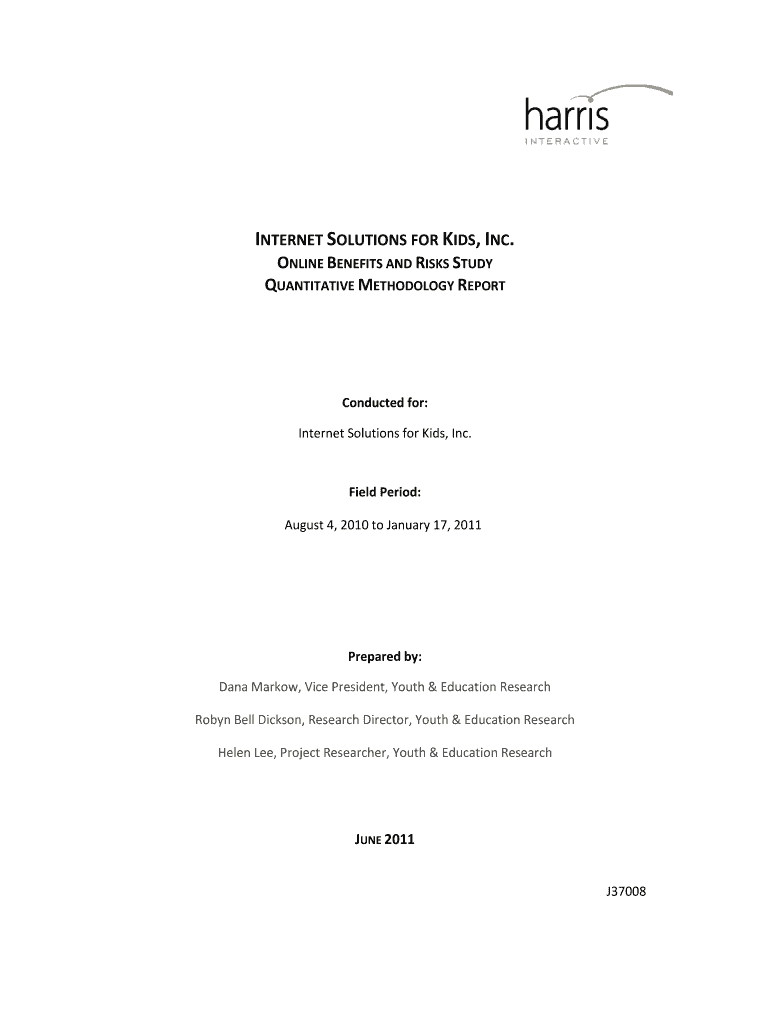 harris
INTERACTIVE

INTERNET SOLUTIONS FOR KIDS, INC.
ONLINE BENEFITS AND RISKS STUDY
QUANTITATIVE METHODOLOGY REPORT

Conducted for:

Internet Solutions for Kids, Inc.

Field Period:

August 4, 2010 to January 17, 2011

Prepared by:

Dana Markow, Vice President, Youth & Education Research

Robyn Bell Dickson, Research Director, Youth & Education Research

Helen Lee, Project Researcher, Youth & Education Research

JUNE 2011

J37008